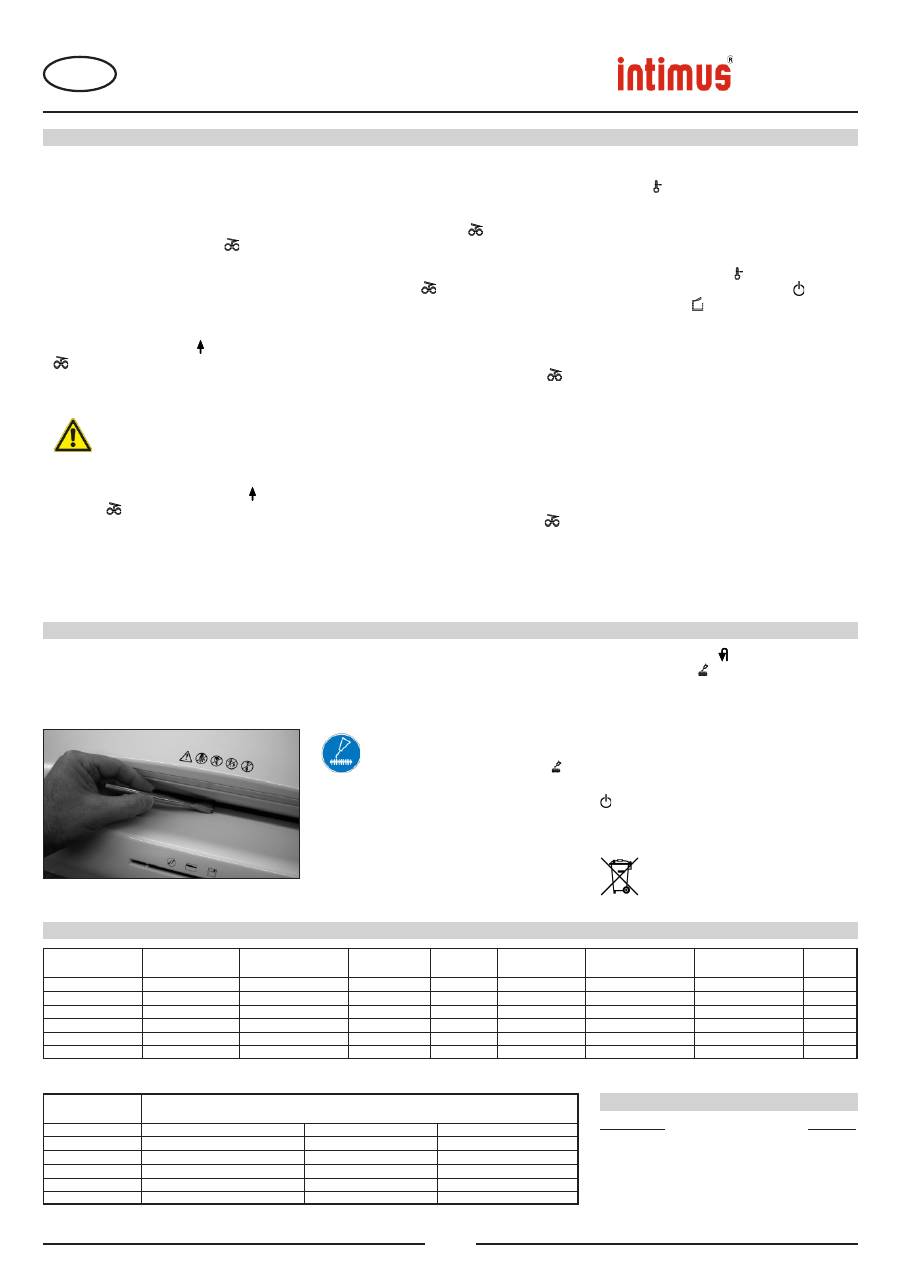 intimus®